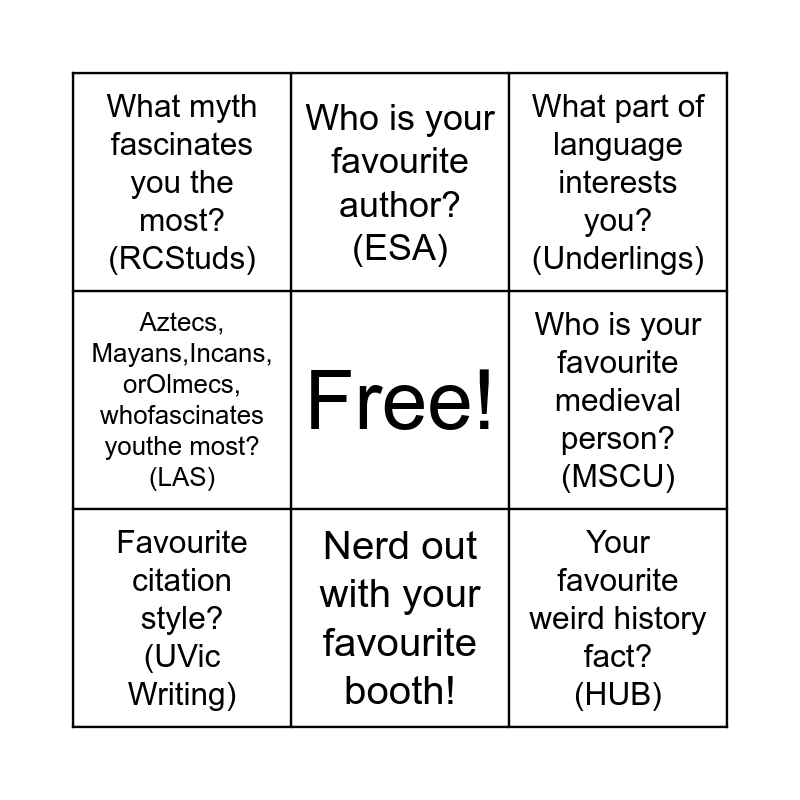 | What myth fascinates you the most? (RCStuds) | Who is your favourite author? (ESA) | What part of language interests you? (Underlings) |
|---|---|---|
| Aztecs, Mayans,Incans, orOlmecs, whofascinates youthe most? (LAS) | Free! | Who is your favourite medieval person? (MSCU) |
| Favourite citation style? (UVic Writing) | Nerd out with your favourite booth! | Your favourite weird history fact? (HUB) |